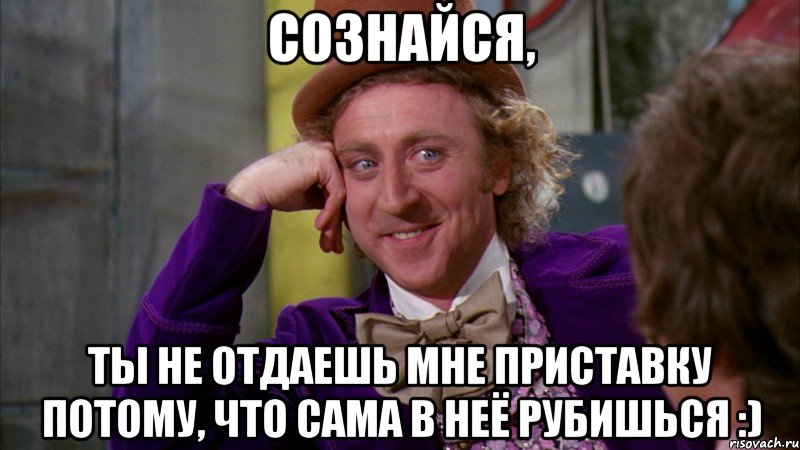 СОЗНАЙСЯ,

ТЫ НЕ ОТДАЕШЬ МНЕ ПРИСТАВКУ ПОТОМУ, ЧТО САМА В НЕЁ РУБИШЬСЯ :)

risovach.ru